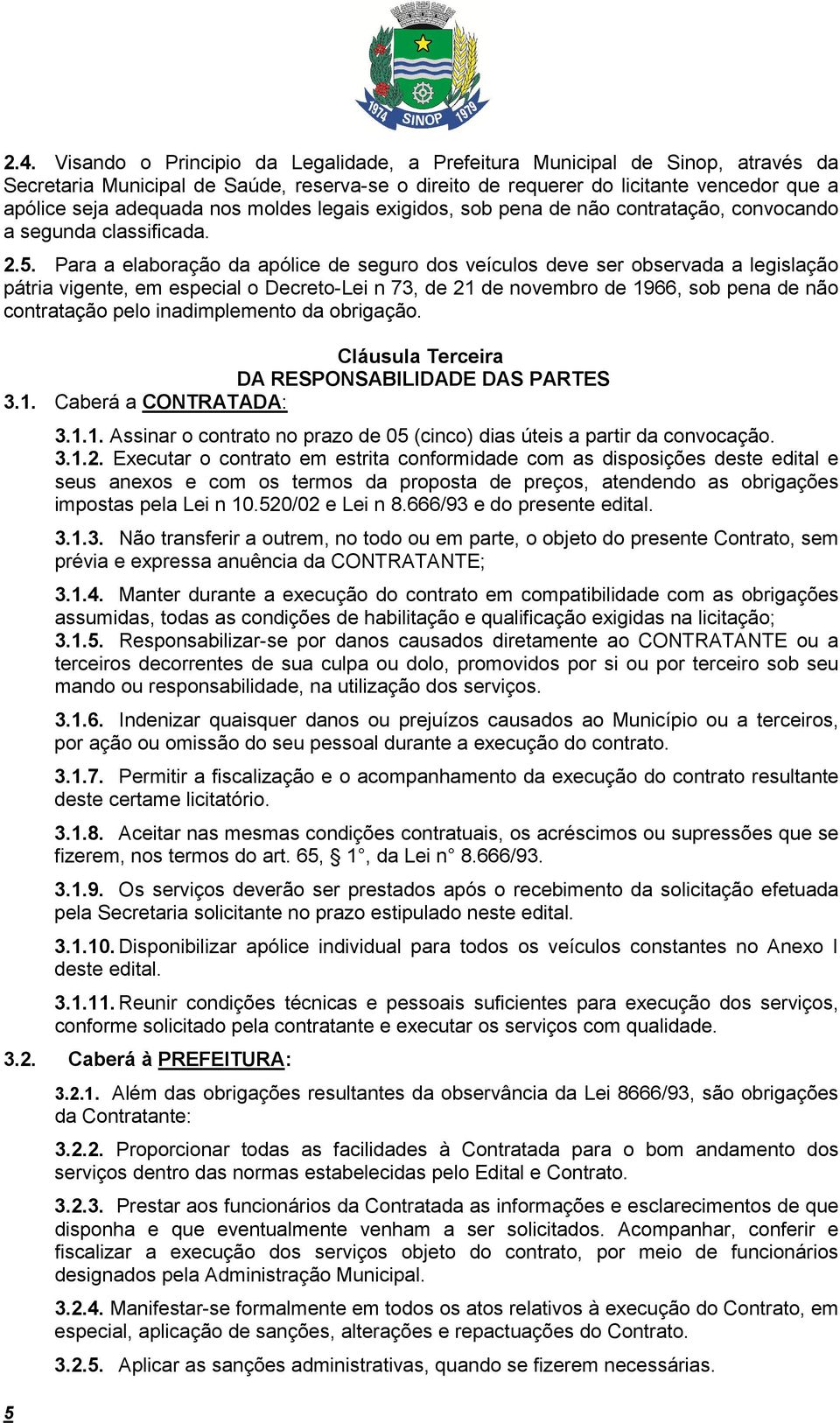 1974 SINOP 1979

2.4. Visando o Principio da Legalidade, a Prefeitura Municipal de Sinop, através da Secretaria Municipal de Saúde, reserva-se o direito de requerer do licitante vencedor que a apólice seja adequada nos moldes legais exigidos, sob pena de não contratação, convocando a segunda classificada.

2.5. Para a elaboração da apólice de seguro dos veículos deve ser observada a legislação pátria vigente, em especial o Decreto-Lei n 73, de 21 de novembro de 1966, sob pena de não contratação pelo inadimplemento da obrigação.

Cláusula Terceira
DA RESPONSABILIDADE DAS PARTES

3.1. Caberá a CONTRATADA:

3.1.1. Assinar o contrato no prazo de 05 (cinco) dias úteis a partir da convocação.

3.1.2. Executar o contrato em estrita conformidade com as disposições deste edital e seus anexos e com os termos da proposta de preços, atendendo as obrigações impostas pela Lei n 10.520/02 e Lei n 8.666/93 e do presente edital.

3.1.3. Não transferir a outrem, no todo ou em parte, o objeto do presente Contrato, sem prévia e expressa anuência da CONTRATANTE;

3.1.4. Manter durante a execução do contrato em compatibilidade com as obrigações assumidas, todas as condições de habilitação e qualificação exigidas na licitação;

3.1.5. Responsabilizar-se por danos causados diretamente ao CONTRATANTE ou a terceiros decorrentes de sua culpa ou dolo, promovidos por si ou por terceiro sob seu mando ou responsabilidade, na utilização dos serviços.

3.1.6. Indenizar quaisquer danos ou prejuízos causados ao Município ou a terceiros, por ação ou omissão do seu pessoal durante a execução do contrato.

3.1.7. Permitir a fiscalização e o acompanhamento da execução do contrato resultante deste certame licitatório.

3.1.8. Aceitar nas mesmas condições contratuais, os acréscimos ou supressões que se fizerem, nos termos do art. 65, § 1°, da Lei n° 8.666/93.

3.1.9. Os serviços deverão ser prestados após o recebimento da solicitação efetuada pela Secretaria solicitante no prazo estipulado neste edital.

3.1.10. Disponibilizar apólice individual para todos os veículos constantes no Anexo I deste edital.

3.1.11. Reunir condições técnicas e pessoais suficientes para execução dos serviços, conforme solicitado pela contratante e executar os serviços com qualidade.

3.2. Caberá à PREFEITURA:

3.2.1. Além das obrigações resultantes da observância da Lei 8666/93, são obrigações da Contratante:

3.2.2. Proporcionar todas as facilidades à Contratada para o bom andamento dos serviços dentro das normas estabelecidas pelo Edital e Contrato.

3.2.3. Prestar aos funcionários da Contratada as informações e esclarecimentos de que disponha e que eventualmente venham a ser solicitados. Acompanhar, conferir e fiscalizar a execução dos serviços objeto do contrato, por meio de funcionários designados pela Administração Municipal.

3.2.4. Manifestar-se formalmente em todos os atos relativos à execução do Contrato, em especial, aplicação de sanções, alterações e repactuações do Contrato.

3.2.5. Aplicar as sanções administrativas, quando se fizerem necessárias.

5